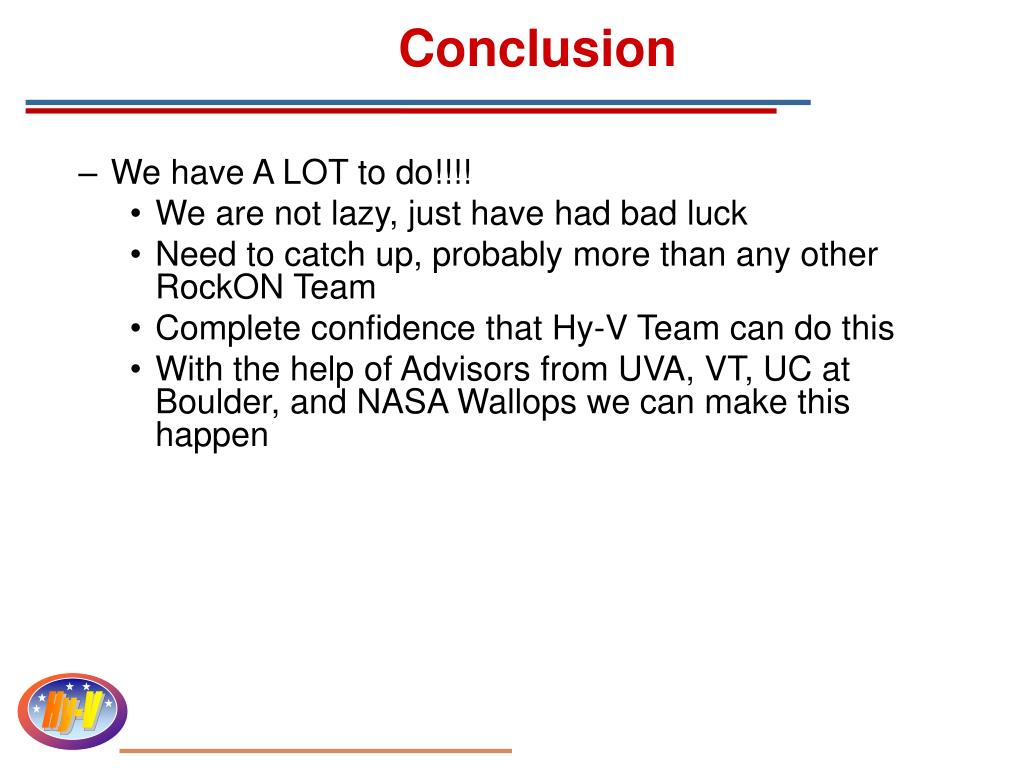 Conclusion

– We have A LOT to do!!!!
• We are not lazy, just have had bad luck
• Need to catch up, probably more than any other RockON Team
• Complete confidence that Hy-V Team can do this
• With the help of Advisors from UVA, VT, UC at Boulder, and NASA Wallops we can make this happen

Hy-V